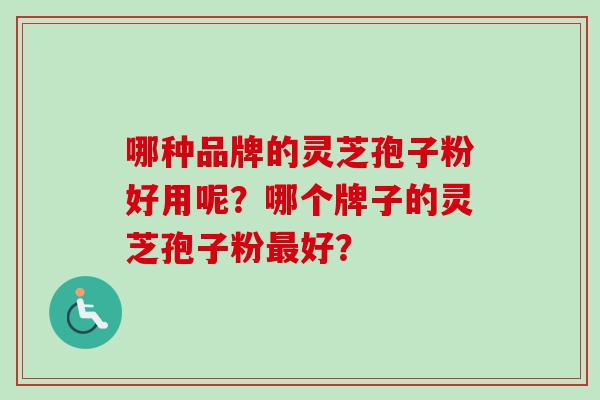 哪种品牌的灵芝孢子粉好用呢？哪个牌子的灵芝孢子粉最好？